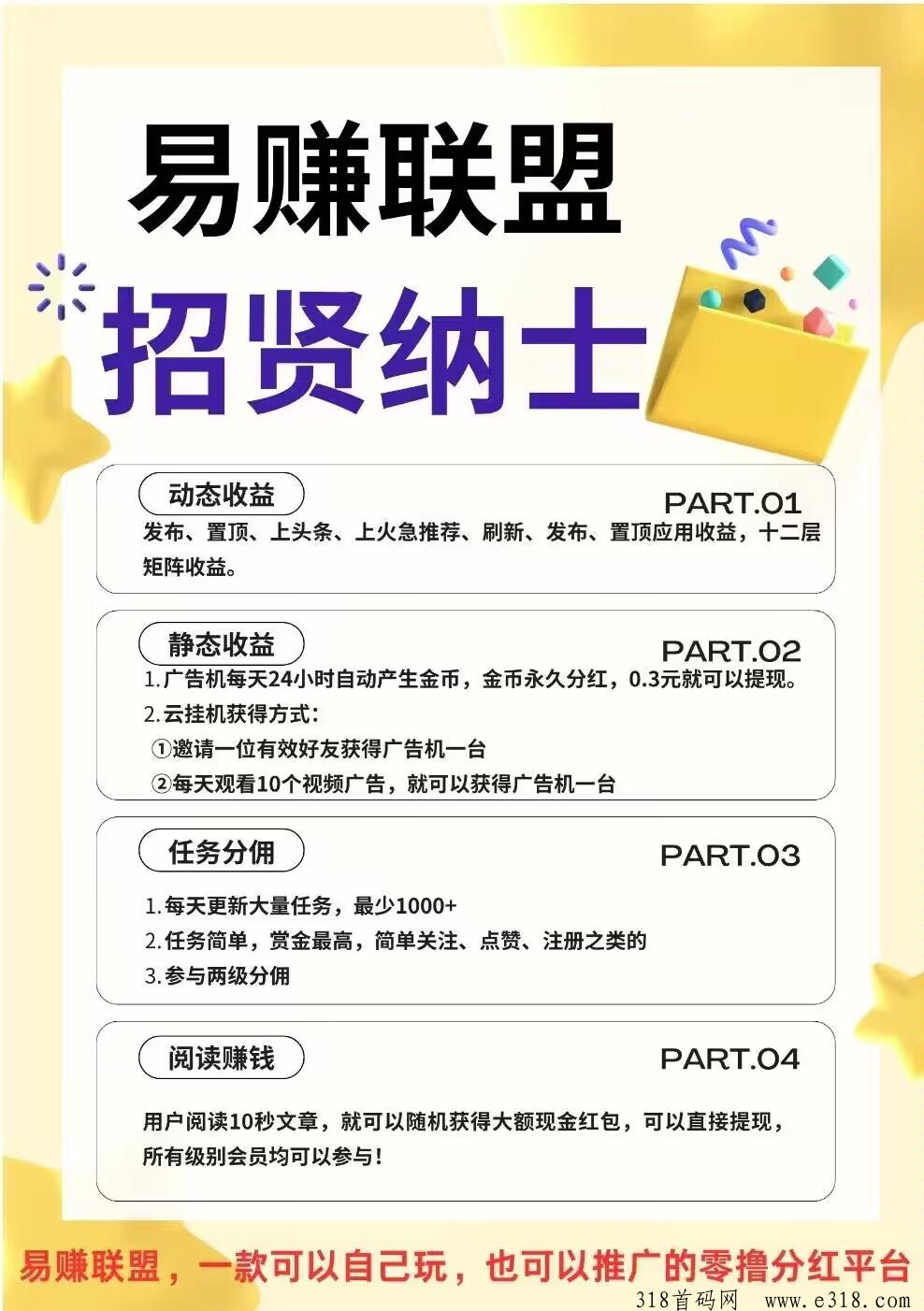 易赚联盟

招贤纳士

动态收益

PART.01

发布、置顶、上头条、上火急推荐、刷新、发布、置顶应用收益，十二层矩阵收益。

静态收益

PART.02

1.广告机每天24小时自动产生金币，金币永久分红，0.3元就可以提现。
2.云挂机获得方式：
①邀请一位有效好友获得广告机一台
②每天观看10个视频广告，就可以获得广告机一台

任务分佣

PART.03

1.每天更新大量任务，最少1000+
2.任务简单，赏金最高，简单关注、点赞、注册之类的
3.参与两级分佣

阅读赚钱

PART.04

用户阅读10秒文章，就可以随机获得大额现金红包，可以直接提现，所有级别会员均可以参与！

易赚联盟，一款可以自己玩，也可以推广的零撸分红平台

318首码网 www.e318.com